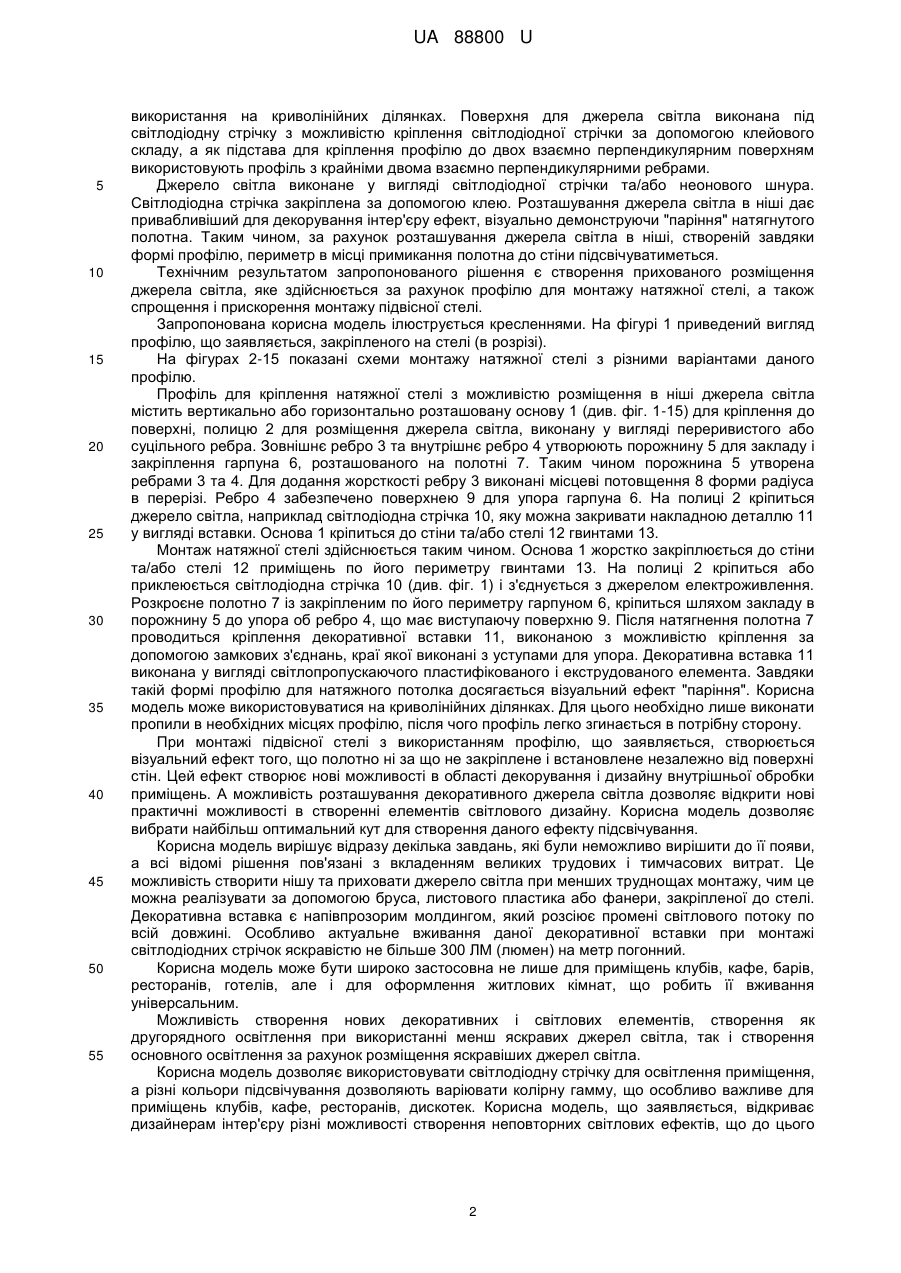 UA 88800 U

використання на криволінійних ділянках. Поверхня для джерела світла виконана під світлодіодну стрічку з можливістю кріплення світлодіодної стрічки за допомогою клейового складу, а як підстава для кріплення профілю до двох взаємно перпендикулярним поверхням використовують профіль з крайніми двома взаємно перпендикулярними ребрами.

5 Джерело світла виконане у вигляді світлодіодної стрічки та/або неонового шнура. Світлодіодна стрічка закріплена за допомогою клею. Розташування джерела світла в ніші дає привабливіший для декорування інтер'єру ефект, візуально демонструючи "паріння" натягнутого полотна. Таким чином, за рахунок розташування джерела світла в ніші, створеній завдяки формі профілю, периметр в місці примикання полотна до стіни підсвічуватиметься.

10 Технічним результатом запропонованого рішення є створення прихованого розміщення джерела світла, яке здійснюється за рахунок профілю для монтажу натяжної стелі, а також спрощення і прискорення монтажу підвісної стелі.

Запропонована корисна модель ілюструється кресленнями. На фігурі 1 приведений вигляд профілю, що заявляється, закріпленого на стелі (в розрізі).

15 На фігурах 2-15 показані схеми монтажу натяжної стелі з різними варіантами даного профілю.

Профіль для кріплення натяжної стелі з можливістю розміщення в ніші джерела світла містить вертикально або горизонтально розташовану основу 1 (див. фіг. 1-15) для кріплення до поверхні, полицю 2 для розміщення джерела світла, виконану у вигляді переривистого або

20 суцільного ребра. Зовнішнє ребро 3 та внутрішнє ребро 4 утворюють порожнину 5 для закладу і закріплення гарпуна 6, розташованого на полотні 7. Таким чином порожнина 5 утворена ребрами 3 та 4. Для додання жорсткості ребру 3 виконані місцеві потовщення 8 форми радіуса в перерізі. Ребро 4 забезпечено поверхнею 9 для упора гарпуна 6. На полиці 2 кріпиться джерело світла, наприклад світлодіодна стрічка 10, яку можна закривати накладною деталлю 11

25 у вигляді вставки. Основа 1 кріпиться до стіни та/або стелі 12 гвинтами 13.

Монтаж натяжної стелі здійснюється таким чином. Основа 1 жорстко закріплюється до стіни та/або стелі 12 приміщень по його периметру гвинтами 13. На полиці 2 кріпиться або приклеюється світлодіодна стрічка 10 (див. фіг. 1) і з'єднується з джерелом електроживлення. Розкроєне полотно 7 із закріпленим по його периметру гарпуном 6, кріпиться шляхом закладу в

30 порожнину 5 до упора об ребро 4, що має виступаючу поверхню 9. Після натягнення полотна 7 проводиться кріплення декоративної вставки 11, виконаною з можливістю кріплення за допомогою замкових з'єднань, краї якої виконані з уступами для упора. Декоративна вставка 11 виконана у вигляді світлопропускаючого пластифікованого і екструдованого елемента. Завдяки такій формі профілю для натяжного потолка досягається візуальний ефект "паріння". Корисна

35 модель може використовуватися на криволінійних ділянках. Для цього необхідно лише виконати пропили в необхідних місцях профілю, після чого профіль легко згинається в потрібну сторону.

При монтажі підвісної стелі з використанням профілю, що заявляється, створюється візуальний ефект того, що полотно ні за що не закріплене і встановлене незалежно від поверхні стін. Цей ефект створює нові можливості в області декорування і дизайну внутрішньої обробки

40 приміщень. А можливість розташування декоративного джерела світла дозволяє відкрити нові практичні можливості в створенні елементів світлового дизайну. Корисна модель дозволяє вибрати найбільш оптимальний кут для створення даного ефекту підсвічування.

Корисна модель вирішує відразу декілька завдань, які були неможливо вирішити до її появи, а всі відомі рішення пов'язані з вкладенням великих трудових і тимчасових витрат. Це

45 можливість створити нішу та приховати джерело світла при менших труднощах монтажу, чим це можна реалізувати за допомогою бруса, листового пластика або фанери, закріпленої до стелі. Декоративна вставка є напівпрозорим молдингом, який розсіює промені світлового потоку по всій довжині. Особливо актуальне вживання даної декоративної вставки при монтажі світлодіодних стрічок яскравістю не більше 300 ЛМ (люмен) на метр погонний.

50 Корисна модель може бути широко застосовна не лише для приміщень клубів, кафе, барів, ресторанів, готелів, але і для оформлення житлових кімнат, що робить її вживання універсальним.

Можливість створення нових декоративних і світлових елементів, створення як другорядного освітлення при використанні менш яскравих джерел світла, так і створення

55 основного освітлення за рахунок розміщення яскравіших джерел світла.

Корисна модель дозволяє використовувати світлодіодну стрічку для освітлення приміщення, а різні кольори підсвічування дозволяють варіювати колірну гамму, що особливо важливе для приміщень клубів, кафе, ресторанів, дискотек. Корисна модель, що заявляється, відкриває дизайнерам інтер'єру різні можливості створення неповторних світлових ефектів, що до цього

2